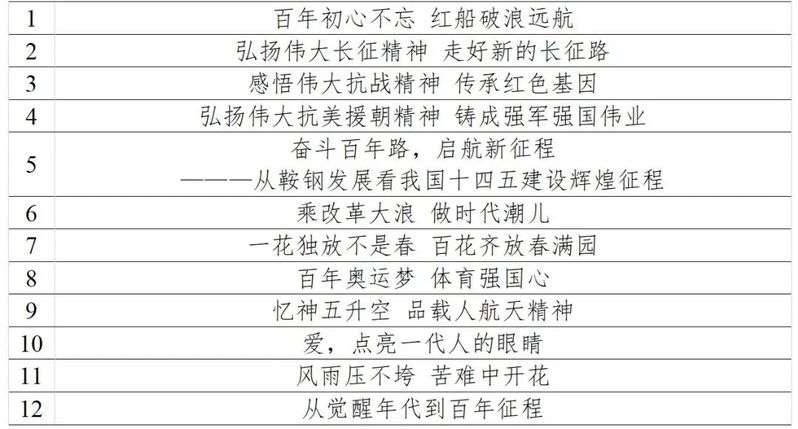 | 1 | 百年初心不忘 红船破浪远航 |
|---|---|
| 2 | 弘扬伟大长征精神 走好新的长征路 |
| 3 | 感悟伟大抗战精神 传承红色基因 |
| 4 | 弘扬伟大抗美援朝精神 铸成强军强国伟业 |
| 5 | 奋斗百年路，启航新征程 ———从鞍钢发展看我国十四五建设辉煌征程 |
| 6 | 乘改革大浪 做时代潮儿 |
| 7 | 一花独放不是春 百花齐放春满园 |
| 8 | 百年奥运梦 体育强国心 |
| 9 | 忆神五升空 品载人航天精神 |
| 10 | 爱，点亮一代人的眼睛 |
| 11 | 风雨压不垮 苦难中开花 |
| 12 | 从觉醒年代到百年征程 |